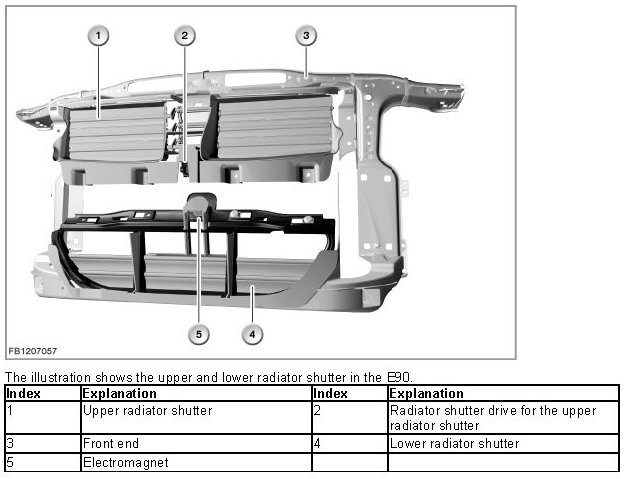 1
2
3
5
4
FB1207057

The illustration shows the upper and lower radiator shutter in the E90.

| Index | Explanation | Index | Explanation |
|---|---|---|---|
| 1 | Upper radiator shutter | 2 | Radiator shutter drive for the upper radiator shutter |
| 3 | Front end | 4 | Lower radiator shutter |
| 5 | Electromagnet | | |